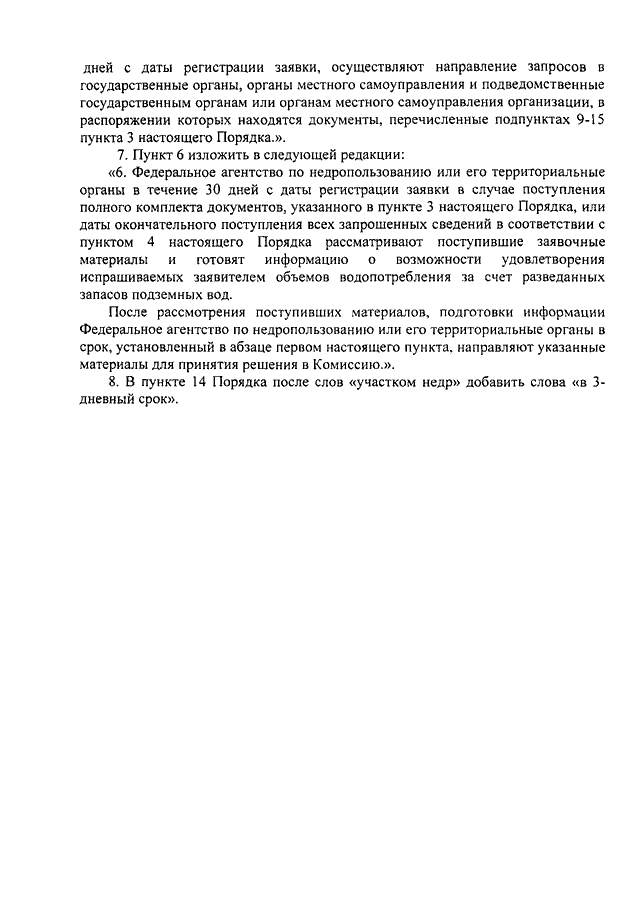 дней с даты регистрации заявки, осуществляют направление запросов в государственные органы, органы местного самоуправления и подведомственные государственным органам или органам местного самоуправления организации, в распоряжении которых находятся документы, перечисленные подпунктах 9-15 пункта 3 настоящего Порядка.».

7. Пункт 6 изложить в следующей редакции:

«6. Федеральное агентство по недропользованию или его территориальные органы в течение 30 дней с даты регистрации заявки в случае поступления полного комплекта документов, указанного в пункте 3 настоящего Порядка, или даты окончательного поступления всех запрошенных сведений в соответствии с пунктом 4 настоящего Порядка рассматривают поступившие заявочные материалы и готовят информацию о возможности удовлетворения испрашиваемых заявителем объемов водопотребления за счет разведанных запасов подземных вод.

После рассмотрения поступивших материалов, подготовки информации Федеральное агентство по недропользованию или его территориальные органы в срок, установленный в абзаце первом настоящего пункта, направляют указанные материалы для принятия решения в Комиссию.».

8. В пункте 14 Порядка после слов «участком недр» добавить слова «в 3-дневный срок».